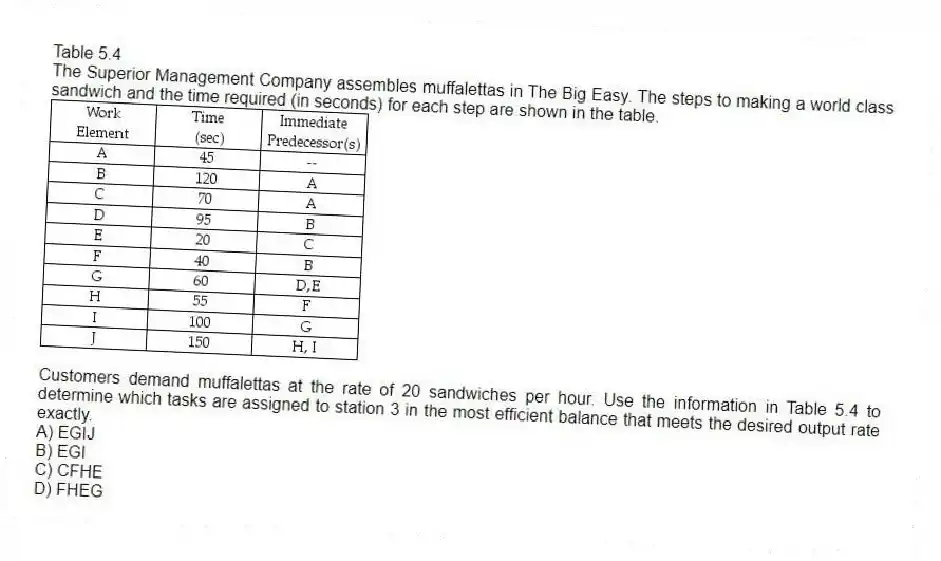 Table 5.4
The Superior Management Company assembles muffalettas in The Big Easy. The steps to making a world class sandwich and the time required (in seconds) for each step are shown in the table.

| Work Element | Time (sec) | Immediate Predecessor(s) |
|---|---|---|
| A | 45 | -- |
| B | 120 | A |
| C | 70 | A |
| D | 95 | B |
| E | 20 | C |
| F | 40 | B |
| G | 60 | D, E |
| H | 55 | F |
| I | 100 | G |
| J | 150 | H, I |

Customers demand muffalettas at the rate of 20 sandwiches per hour. Use the information in Table 5.4 to determine which tasks are assigned to station 3 in the most efficient balance that meets the desired output rate exactly.
A) EGIJ
B) EGI
C) CFHE
D) FHEG